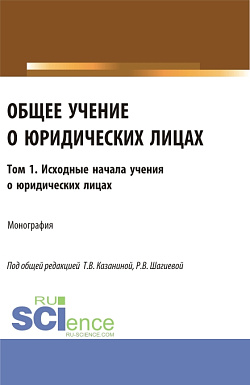 ОБЩЕЕ УЧЕНИЕ
О ЮРИДИЧЕСКИХ ЛИЦАХ

Том 1. Исходные начала учения о юридических лицах

Монография

Под общей редакцией Т.В. Казаниной, Р.В. Шагиевой

RU
SCIence
RU-SCIENCE.COM